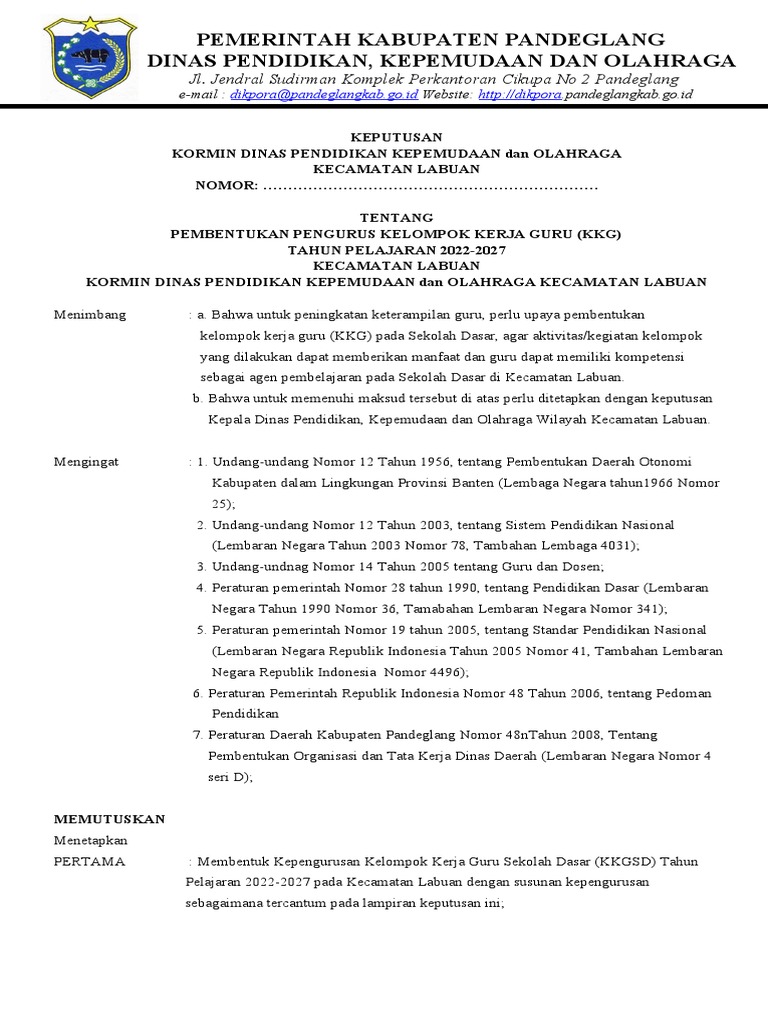 PEMERINTAH KABUPATEN PANDEGLANG
DINAS PENDIDIKAN, KEPEMUDAAN DAN OLAHRAGA
Jl. Jendral Sudirman Komplek Perkantoran Cikupa No 2 Pandeglang
e-mail : dikpora@pandeglangkab.go.id Website: http://dikpora.pandeglangkab.go.id

KEPUTUSAN
KORMIN DINAS PENDIDIKAN KEPEMUDAAN dan OLAHRAGA
KECAMATAN LABUAN
NOMOR: ……………………………………………………………

TENTANG
PEMBENTUKAN PENGURUS KELOMPOK KERJA GURU (KKG)
TAHUN PELAJARAN 2022-2027
KECAMATAN LABUAN
KORMIN DINAS PENDIDIKAN KEPEMUDAAN dan OLAHRAGA KECAMATAN LABUAN

Menimbang : a. Bahwa untuk peningkatan keterampilan guru, perlu upaya pembentukan kelompok kerja guru (KKG) pada Sekolah Dasar, agar aktivitas/kegiatan kelompok yang dilakukan dapat memberikan manfaat dan guru dapat memiliki kompetensi sebagai agen pembelajaran pada Sekolah Dasar di Kecamatan Labuan.
b. Bahwa untuk memenuhi maksud tersebut di atas perlu ditetapkan dengan keputusan Kepala Dinas Pendidikan, Kepemudaan dan Olahraga Wilayah Kecamatan Labuan.

Mengingat : 1. Undang-undang Nomor 12 Tahun 1956, tentang Pembentukan Daerah Otonomi Kabupaten dalam Lingkungan Provinsi Banten (Lembaga Negara tahun1966 Nomor 25);
2. Undang-undang Nomor 12 Tahun 2003, tentang Sistem Pendidikan Nasional (Lembaran Negara Tahun 2003 Nomor 78, Tambahan Lembaga 4031);
3. Undang-undnag Nomor 14 Tahun 2005 tentang Guru dan Dosen;
4. Peraturan pemerintah Nomor 28 tahun 1990, tentang Pendidikan Dasar (Lembaran Negara Tahun 1990 Nomor 36, Tamabahan Lembaran Negara Nomor 341);
5. Peraturan pemerintah Nomor 19 tahun 2005, tentang Standar Pendidikan Nasional (Lembaran Negara Republik Indonesia Tahun 2005 Nomor 41, Tambahan Lembaran Negara Republik Indonesia Nomor 4496);
6. Peraturan Pemerintah Republik Indonesia Nomor 48 Tahun 2006, tentang Pedoman Pendidikan
7. Peraturan Daerah Kabupaten Pandeglang Nomor 48nTahun 2008, Tentang Pembentukan Organisasi dan Tata Kerja Dinas Daerah (Lembaran Negara Nomor 4 seri D);

MEMUTUSKAN
Menetapkan
PERTAMA : Membentuk Kepengurusan Kelompok Kerja Guru Sekolah Dasar (KKGSD) Tahun Pelajaran 2022-2027 pada Kecamatan Labuan dengan susunan kepengurusan sebagaimana tercantum pada lampiran keputusan ini;